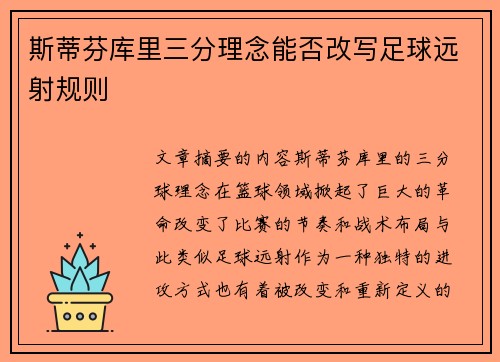 斯蒂芬库里三分理念能否改写足球远射规则

文章摘要的内容斯蒂芬库里的三分球理念在篮球领域掀起了巨大的革命改变了比赛的节奏和战术布局与此类似足球远射作为一种独特的进攻方式也有着被改变和重新定义的